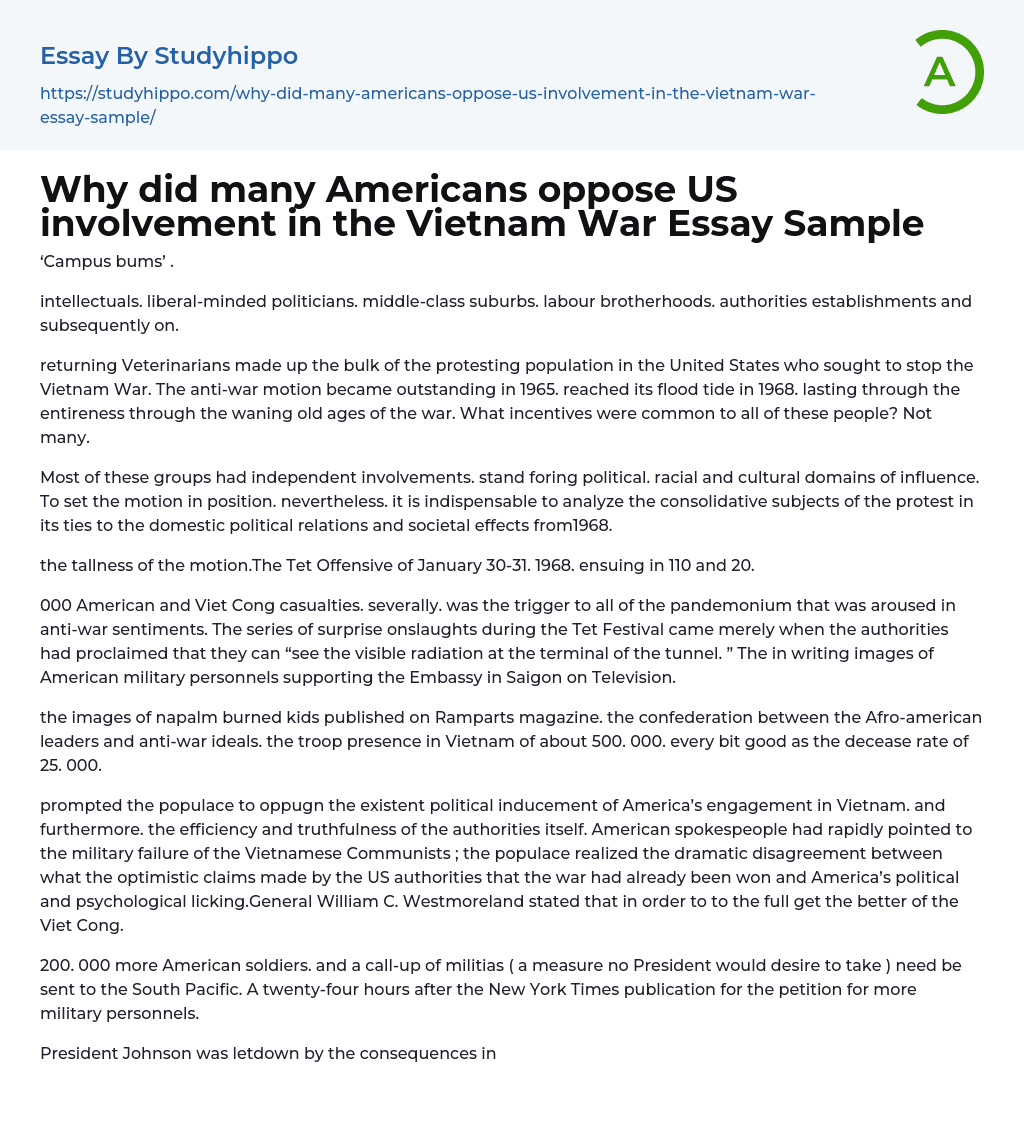 Essay By Studyhippo

https://studyhippo.com/why-did-many-americans-oppose-us-involvement-in-the-vietnam-war-essay-sample/

A

Why did many Americans oppose US involvement in the Vietnam War Essay Sample

‘Campus bums’ .

intellectuals. liberal-minded politicians. middle-class suburbs. labour brotherhoods. authorities establishments and subsequently on.

returning Veterinarians made up the bulk of the protesting population in the United States who sought to stop the Vietnam War. The anti-war motion became outstanding in 1965. reached its flood tide in 1968. lasting through the entireness through the waning old ages of the war. What incentives were common to all of these people? Not many.

Most of these groups had independent involvements. stand foring political. racial and cultural domains of influence. To set the motion in position. nevertheless. it is indispensable to analyze the consolidative subjects of the protest in its ties to the domestic political relations and societal effects from1968.

the tallness of the motion.The Tet Offensive of January 30-31. 1968. ensuing in 110 and 20.

000 American and Viet Cong casualties. severally. was the trigger to all of the pandemonium that was aroused in anti-war sentiments. The series of surprise onslaughts during the Tet Festival came merely when the authorities had proclaimed that they can “see the visible radiation at the terminal of the tunnel. ” The in writing images of American military personnels supporting the Embassy in Saigon on Television.

the images of napalm burned kids published on Ramparts magazine. the confederation between the Afro-american leaders and anti-war ideals. the troop presence in Vietnam of about 500. 000. every bit good as the decease rate of 25. 000.

prompted the populace to oppugn the existent political inducement of America’s engagement in Vietnam. and furthermore. the efficiency and truthfulness of the authorities itself. American spokespeople had rapidly pointed to the military failure of the Vietnamese Communists ; the populace realized the dramatic disagreement between what the optimistic claims made by the US authorities that the war had already been won and America’s political and psychological licking.General William C. Westmoreland stated that in order to to the full get the better of the Viet Cong.

200. 000 more American soldiers. and a call-up of militias ( a measure no President would desire to take ) need be sent to the South Pacific. A twenty-four hours after the New York Times publication for the petition for more military personnels.

President Johnson was letdown by the consequences in